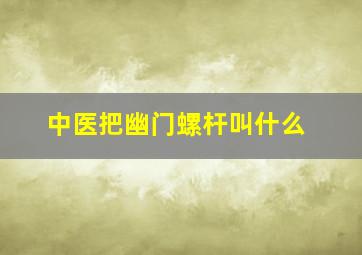 中医把幽门螺杆叫什么